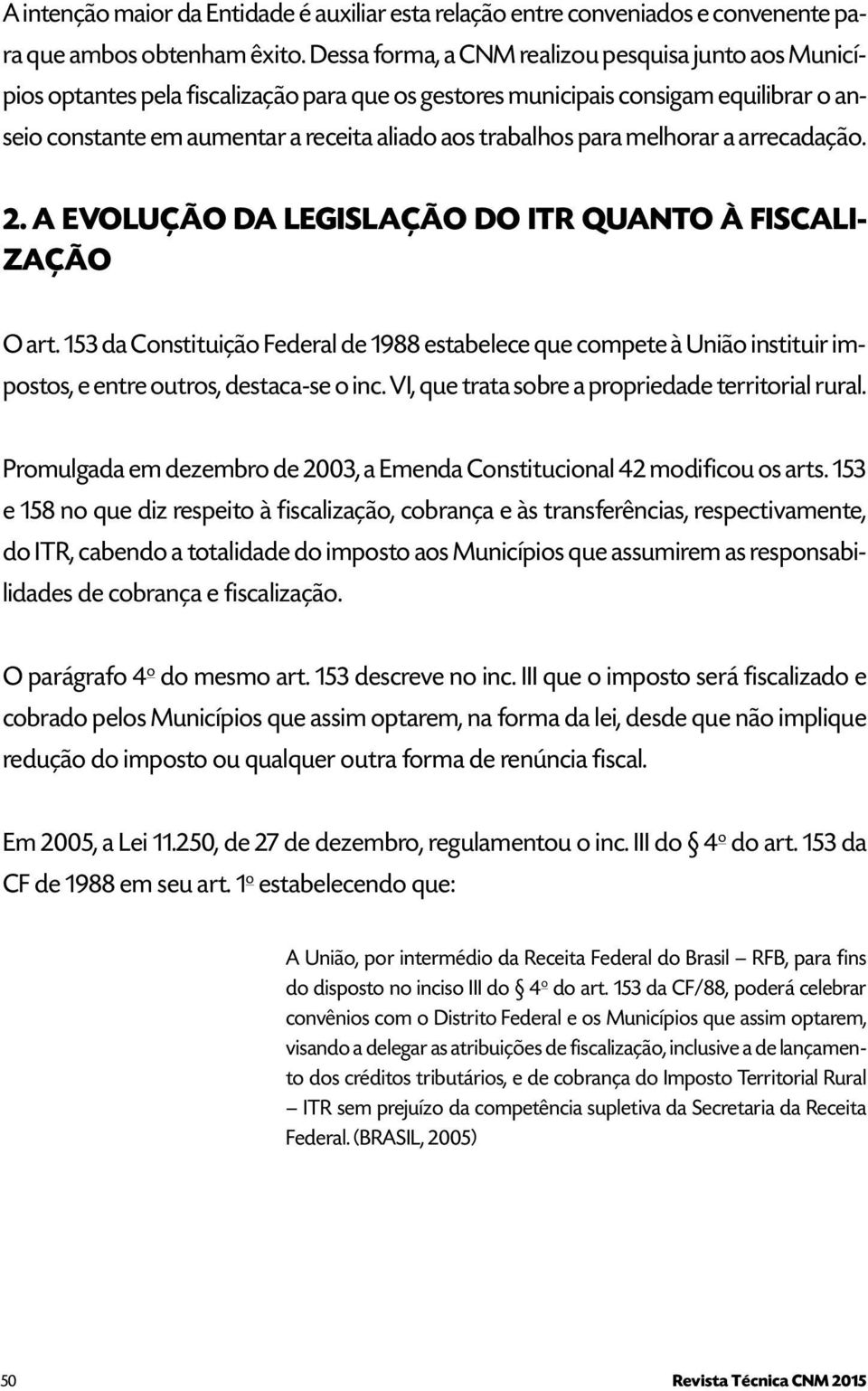 A intenção maior da Entidade é auxiliar esta relação entre conveniados e convenente para que ambos obtenham êxito. Dessa forma, a CNM realizou pesquisa junto aos Municípios optantes pela fiscalização para que os gestores municipais consigam equilibrar o anseio constante em aumentar a receita aliado aos trabalhos para melhorar a arrecadação.

2. A EVOLUÇÃO DA LEGISLAÇÃO DO ITR QUANTO À FISCALIZAÇÃO

O art. 153 da Constituição Federal de 1988 estabelece que compete à União instituir impostos, e entre outros, destaca-se o inc. VI, que trata sobre a propriedade territorial rural.

Promulgada em dezembro de 2003, a Emenda Constitucional 42 modificou os arts. 153 e 158 no que diz respeito à fiscalização, cobrança e às transferências, respectivamente, do ITR, cabendo a totalidade do imposto aos Municípios que assumirem as responsabilidades de cobrança e fiscalização.

O parágrafo 4º do mesmo art. 153 descreve no inc. III que o imposto será fiscalizado e cobrado pelos Municípios que assim optarem, na forma da lei, desde que não implique redução do imposto ou qualquer outra forma de renúncia fiscal.

Em 2005, a Lei 11.250, de 27 de dezembro, regulamentou o inc. III do § 4º do art. 153 da CF de 1988 em seu art. 1º estabelecendo que:

A União, por intermédio da Receita Federal do Brasil – RFB, para fins do disposto no inciso III do § 4º do art. 153 da CF/88, poderá celebrar convênios com o Distrito Federal e os Municípios que assim optarem, visando a delegar as atribuições de fiscalização, inclusive a de lançamento dos créditos tributários, e de cobrança do Imposto Territorial Rural – ITR sem prejuízo da competência supletiva da Secretaria da Receita Federal. (BRASIL, 2005)

50

Revista Técnica CNM 2015